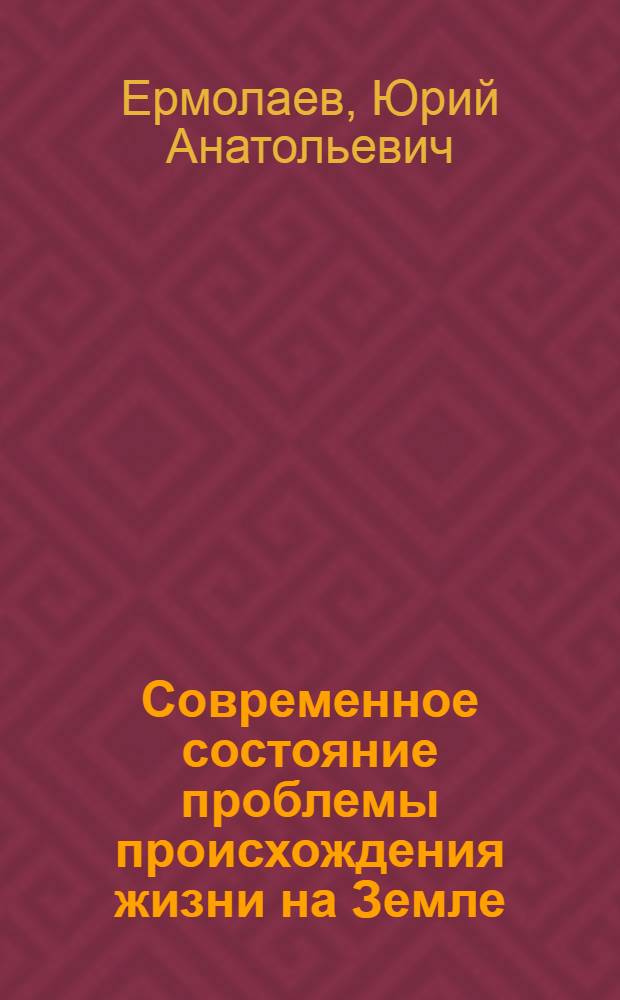 Ермолаев, Юрий Анатольевич

Современное состояние проблемы происхождения жизни на Земле